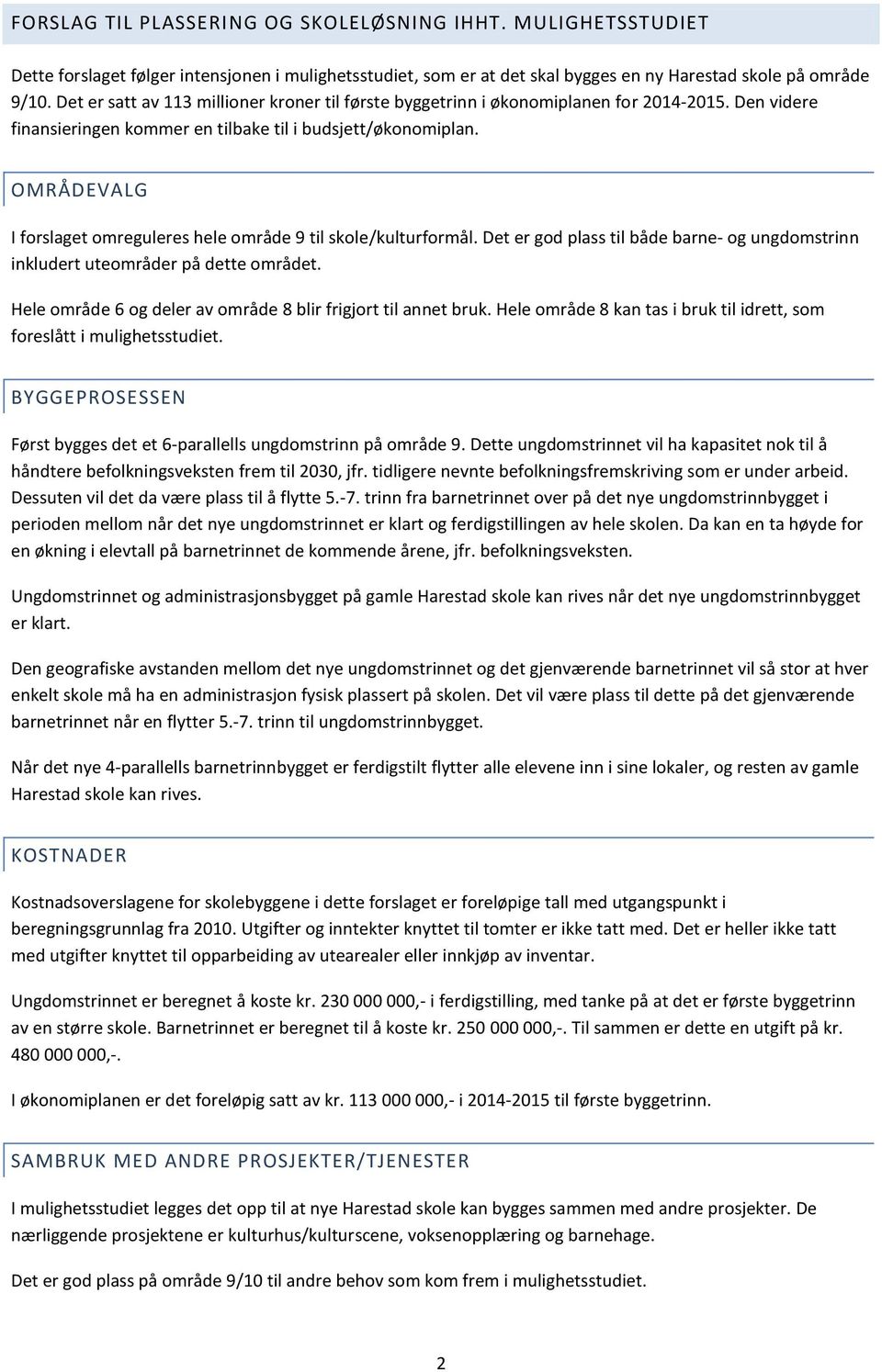 FORSLAG TIL PLASSERING OG SKOLELØSNING IHHT. MULIGHETSSTUDIET

Dette forslaget følger intensjonen i mulighetsstudiet, som er at det skal bygges en ny Harestad skole på område 9/10. Det er satt av 113 millioner kroner til første byggetrinn i økonomiplanen for 2014-2015. Den videre finansieringen kommer en tilbake til i budsjett/økonomiplan.

OMRÅDEVALG

I forslaget omreguleres hele område 9 til skole/kulturformål. Det er god plass til både barne- og ungdomstrinn inkludert uteområder på dette området.

Hele område 6 og deler av område 8 blir frigjort til annet bruk. Hele område 8 kan tas i bruk til idrett, som foreslått i mulighetsstudiet.

BYGGEPROSESSEN

Først bygges det et 6-parallells ungdomstrinn på område 9. Dette ungdomstrinnet vil ha kapasitet nok til å håndtere befolkningsveksten frem til 2030, jfr. tidligere nevnte befolkningsfremskriving som er under arbeid. Dessuten vil det da være plass til å flytte 5.-7. trinn fra barnetrinnet over på det nye ungdomstrinnbygget i perioden mellom når det nye ungdomstrinnet er klart og ferdigstillingen av hele skolen. Da kan en ta høyde for en økning i elevtall på barnetrinnet de kommende årene, jfr. befolkningsveksten.

Ungdomstrinnet og administrasjonsbygget på gamle Harestad skole kan rives når det nye ungdomstrinnbygget er klart.

Den geografiske avstanden mellom det nye ungdomstrinnet og det gjenværende barnetrinnet vil så stor at hver enkelt skole må ha en administrasjon fysisk plassert på skolen. Det vil være plass til dette på det gjenværende barnetrinnet når en flytter 5.-7. trinn til ungdomstrinnbygget.

Når det nye 4-parallells barnetrinnbygget er ferdigstilt flytter alle elevene inn i sine lokaler, og resten av gamle Harestad skole kan rives.

KOSTNADER

Kostnadsoverslagene for skolebyggene i dette forslaget er foreløpige tall med utgangspunkt i beregningsgrunnlag fra 2010. Utgifter og inntekter knyttet til tomter er ikke tatt med. Det er heller ikke tatt med utgifter knyttet til opparbeiding av utearealer eller innkjøp av inventar.

Ungdomstrinnet er beregnet å koste kr. 230 000 000,- i ferdigstilling, med tanke på at det er første byggetrinn av en større skole. Barnetrinnet er beregnet til å koste kr. 250 000 000,-. Til sammen er dette en utgift på kr. 480 000 000,-.

I økonomiplanen er det foreløpig satt av kr. 113 000 000,- i 2014-2015 til første byggetrinn.

SAMBRUK MED ANDRE PROSJEKTER/TJENESTER

I mulighetsstudiet legges det opp til at nye Harestad skole kan bygges sammen med andre prosjekter. De nærliggende prosjektene er kulturhus/kulturscene, voksenopplæring og barnehage.

Det er god plass på område 9/10 til andre behov som kom frem i mulighetsstudiet.

2